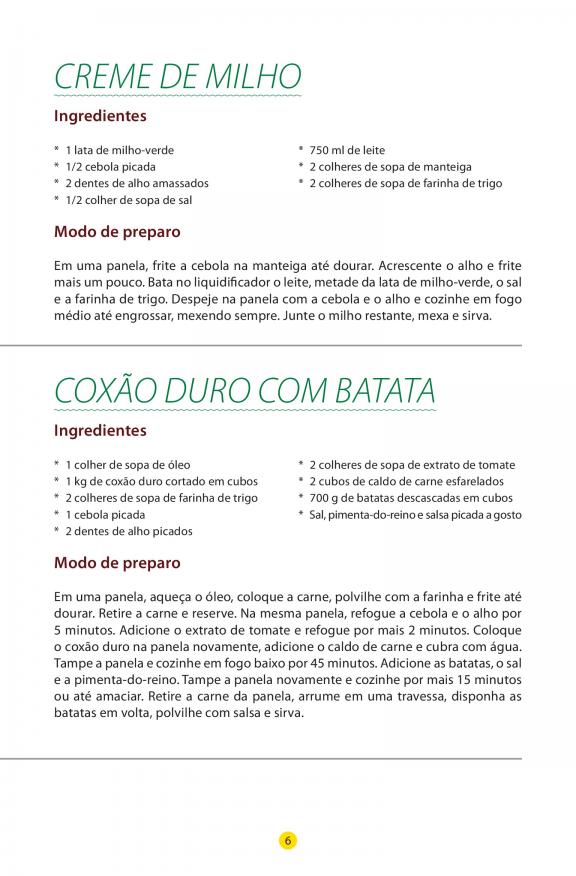 CREME DE MILHO

Ingredientes

* 1 lata de milho-verde
* 1/2 cebola picada
* 2 dentes de alho amassados
* 1/2 colher de sopa de sal

* 750 ml de leite
* 2 colheres de sopa de manteiga
* 2 colheres de sopa de farinha de trigo

Modo de preparo

Em uma panela, frite a cebola na manteiga até dourar. Acrescente o alho e frite mais um pouco. Bata no liquidificador o leite, metade da lata de milho-verde, o sal e a farinha de trigo. Despeje na panela com a cebola e o alho e cozinhe em fogo médio até engrossar, mexendo sempre. Junte o milho restante, mexa e sirva.

COXÃO DURO COM BATATA

Ingredientes

* 1 colher de sopa de óleo
* 1 kg de coxão duro cortado em cubos
* 2 colheres de sopa de farinha de trigo
* 1 cebola picada
* 2 dentes de alho picados

* 2 colheres de sopa de extrato de tomate
* 2 cubos de caldo de carne esfarelados
* 700 g de batatas descascadas em cubos
* Sal, pimenta-do-reino e salsa picada a gosto

Modo de preparo

Em uma panela, aqueça o óleo, coloque a carne, polvilhe com a farinha e frite até dourar. Retire a carne e reserve. Na mesma panela, refogue a cebola e o alho por 5 minutos. Adicione o extrato de tomate e refogue por mais 2 minutos. Coloque o coxão duro na panela novamente, adicione o caldo de carne e cubra com água. Tampe a panela e cozinhe em fogo baixo por 45 minutos. Adicione as batatas, o sal e a pimenta-do-reino. Tampe a panela novamente e cozinhe por mais 15 minutos ou até amaciar. Retire a carne da panela, arrume em uma travessa, disponha as batatas em volta, polvilhe com salsa e sirva.

6